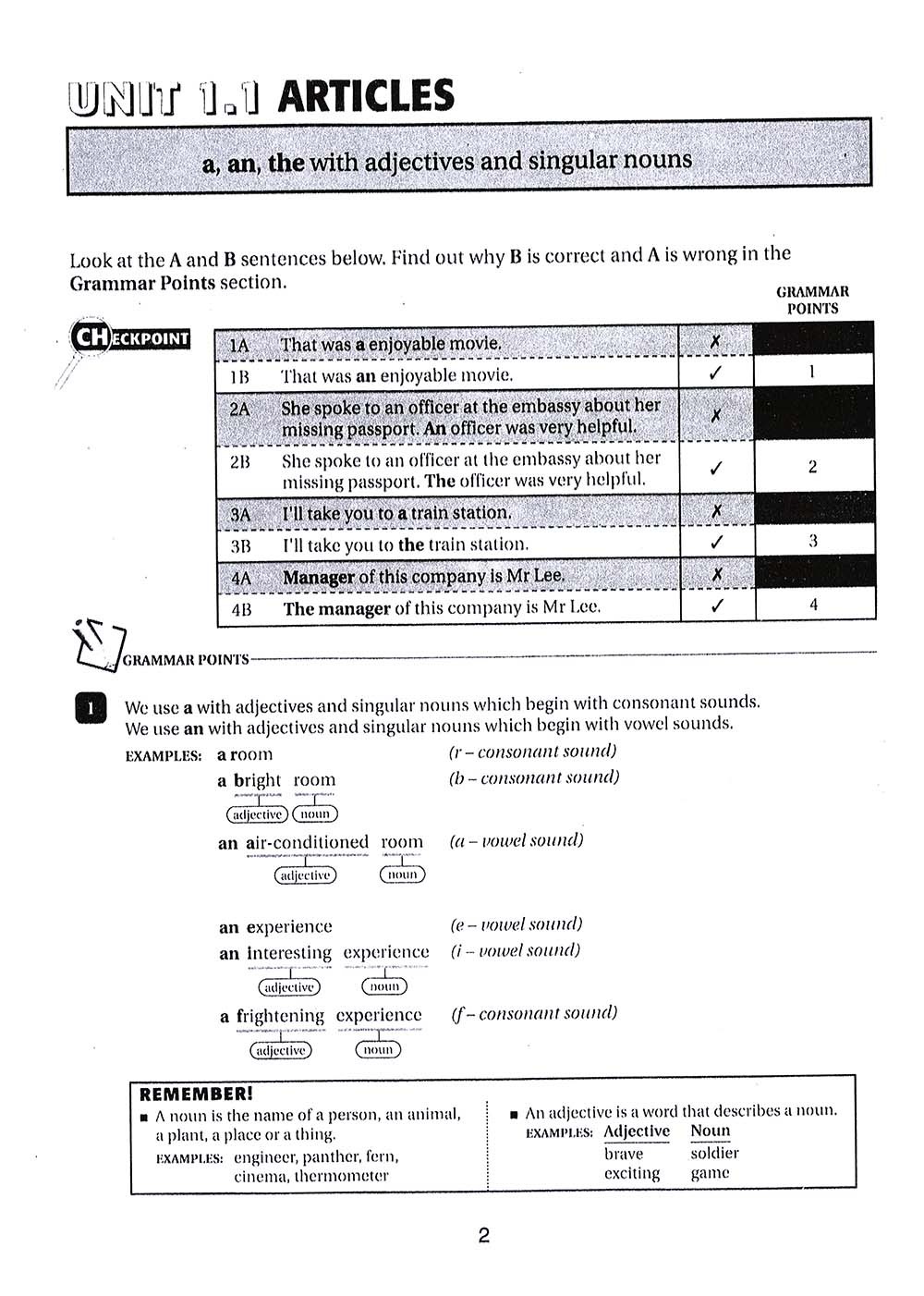 UNIT 1.1 ARTICLES

a, an, the with adjectives and singular nouns

Look at the A and B sentences below. Find out why B is correct and A is wrong in the Grammar Points section.

CHECKPOINT

| | | | GRAMMAR POINTS |
|---|---|---|---|
| 1A | That was a enjoyable movie. | ✗ | |
| 1B | That was an enjoyable movie. | ✓ | 1 |
| 2A | She spoke to an officer at the embassy about her missing passport. An officer was very helpful. | ✗ | |
| 2B | She spoke to an officer at the embassy about her missing passport. The officer was very helpful. | ✓ | 2 |
| 3A | I'll take you to a train station. | ✗ | |
| 3B | I'll take you to the train station. | ✓ | 3 |
| 4A | Manager of this company is Mr Lee. | ✗ | |
| 4B | The manager of this company is Mr Lee. | ✓ | 4 |

GRAMMAR POINTS

1 We use a with adjectives and singular nouns which begin with consonant sounds. We use an with adjectives and singular nouns which begin with vowel sounds.

EXAMPLES: a room (r – consonant sound)
a bright room (b – consonant sound)
adjective noun
an air-conditioned room (a – vowel sound)
adjective noun

an experience (e – vowel sound)
an interesting experience (i – vowel sound)
adjective noun
a frightening experience (f – consonant sound)
adjective noun

REMEMBER!
■ A noun is the name of a person, an animal, a plant, a place or a thing.
EXAMPLES: engineer, panther, fern, cinema, thermometer

■ An adjective is a word that describes a noun.
EXAMPLES:
| Adjective | Noun |
|---|---|
| brave | soldier |
| exciting | game |

2